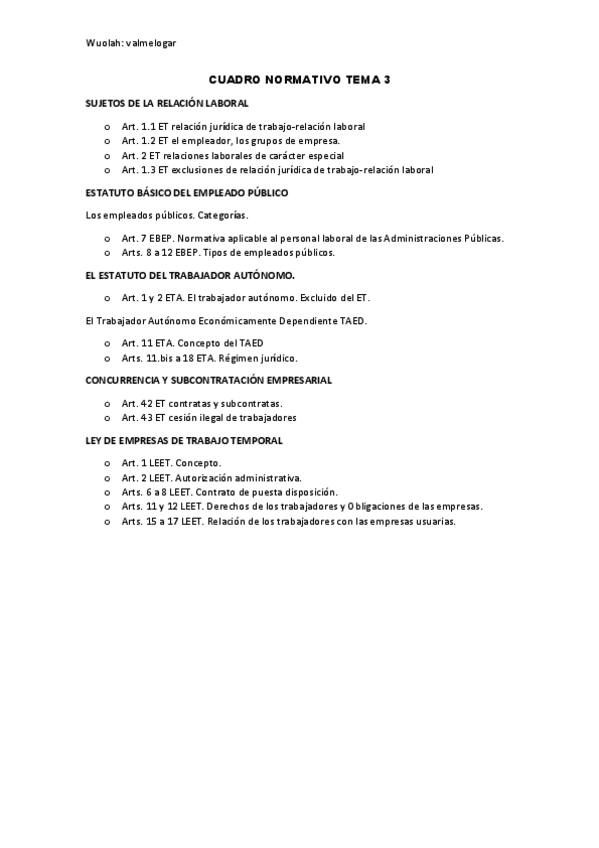 Wuolah: valmelogar

CUADRO NORMATIVO TEMA 3

SUJETOS DE LA RELACIÓN LABORAL

o Art. 1.1 ET relación jurídica de trabajo-relación laboral
o Art. 1.2 ET el empleador, los grupos de empresa.
o Art. 2 ET relaciones laborales de carácter especial
o Art. 1.3 ET exclusiones de relación jurídica de trabajo-relación laboral

ESTATUTO BÁSICO DEL EMPLEADO PÚBLICO

Los empleados públicos. Categorías.

o Art. 7 EBEP. Normativa aplicable al personal laboral de las Administraciones Públicas.
o Arts. 8 a 12 EBEP. Tipos de empleados públicos.

EL ESTATUTO DEL TRABAJADOR AUTÓNOMO.

o Art. 1 y 2 ETA. El trabajador autónomo. Excluido del ET.

El Trabajador Autónomo Económicamente Dependiente TAED.

o Art. 11 ETA. Concepto del TAED
o Arts. 11.bis a 18 ETA. Régimen jurídico.

CONCURRENCIA Y SUBCONTRATACIÓN EMPRESARIAL

o Art. 42 ET contratas y subcontratas.
o Art. 43 ET cesión ilegal de trabajadores

LEY DE EMPRESAS DE TRABAJO TEMPORAL

o Art. 1 LEET. Concepto.
o Art. 2 LEET. Autorización administrativa.
o Arts. 6 a 8 LEET. Contrato de puesta disposición.
o Arts. 11 y 12 LEET. Derechos de los trabajadores y Obligaciones de las empresas.
o Arts. 15 a 17 LEET. Relación de los trabajadores con las empresas usuarias.